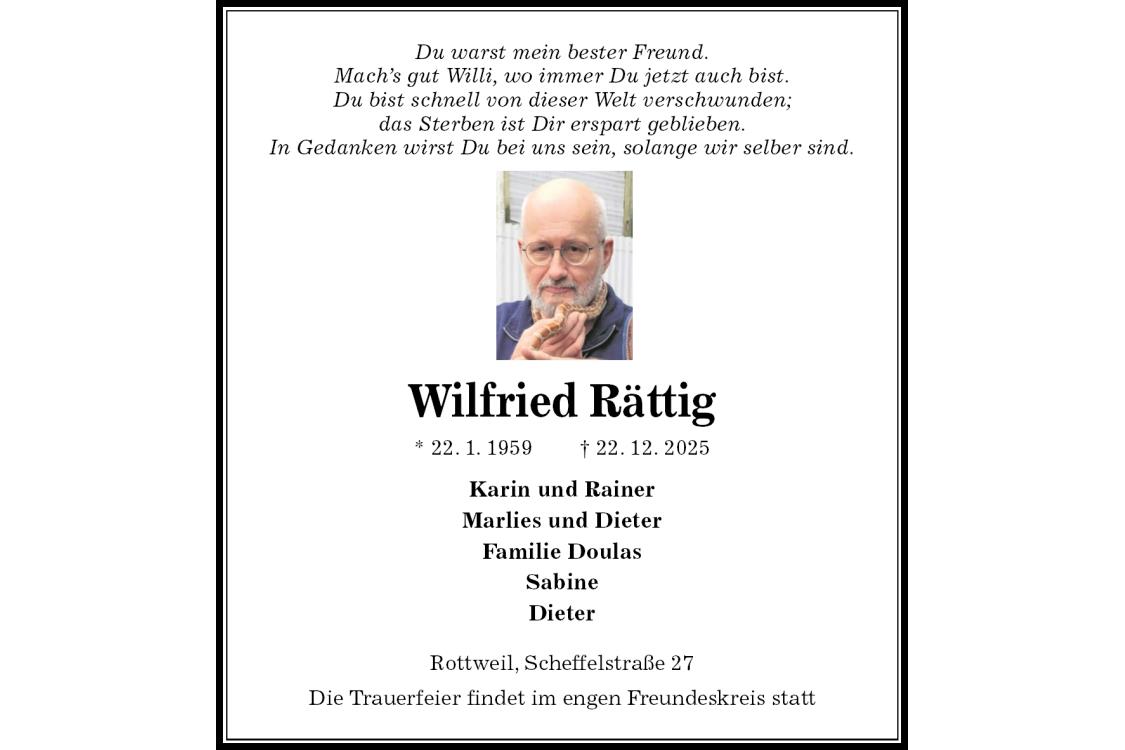 Du warst mein bester Freund.
Mach's gut Willi, wo immer Du jetzt auch bist.
Du bist schnell von dieser Welt verschwunden;
das Sterben ist Dir erspart geblieben.
In Gedanken wirst Du bei uns sein, solange wir selber sind.

Wilfried Rättig

* 22. 1. 1959 † 22. 12. 2025

Karin und Rainer
Marlies und Dieter
Familie Doulas
Sabine
Dieter

Rottweil, Scheffelstraße 27

Die Trauerfeier findet im engen Freundeskreis statt